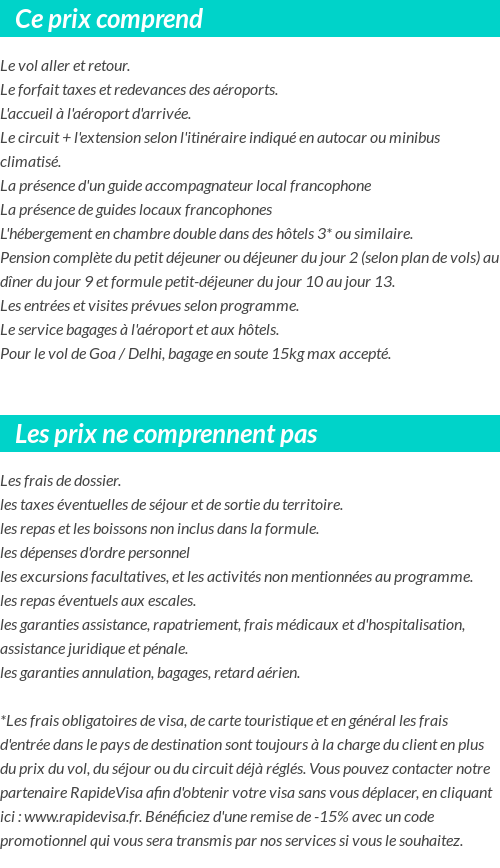 Ce prix comprend

Le vol aller et retour.
Le forfait taxes et redevances des aéroports.
L'accueil à l'aéroport d'arrivée.
Le circuit + l'extension selon l'itinéraire indiqué en autocar ou minibus climatisé.
La présence d'un guide accompagnateur local francophone
La présence de guides locaux francophones
L'hébergement en chambre double dans des hôtels 3* ou similaire.
Pension complète du petit déjeuner ou déjeuner du jour 2 (selon plan de vols) au dîner du jour 9 et formule petit-déjeuner du jour 10 au jour 13.
Les entrées et visites prévues selon programme.
Le service bagages à l'aéroport et aux hôtels.
Pour le vol de Goa / Delhi, bagage en soute 15kg max accepté.

Les prix ne comprennent pas

Les frais de dossier.
les taxes éventuelles de séjour et de sortie du territoire.
les repas et les boissons non inclus dans la formule.
les dépenses d'ordre personnel
les excursions facultatives, et les activités non mentionnées au programme.
les repas éventuels aux escales.
les garanties assistance, rapatriement, frais médicaux et d'hospitalisation, assistance juridique et pénale.
les garanties annulation, bagages, retard aérien.

*Les frais obligatoires de visa, de carte touristique et en général les frais d'entrée dans le pays de destination sont toujours à la charge du client en plus du prix du vol, du séjour ou du circuit déjà réglés. Vous pouvez contacter notre partenaire RapideVisa afin d'obtenir votre visa sans vous déplacer, en cliquant ici : www.rapidevisa.fr. Bénéficiez d'une remise de -15% avec un code promotionnel qui vous sera transmis par nos services si vous le souhaitez.